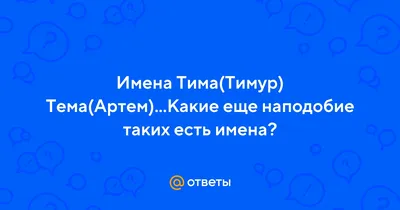 Имена Тима(Тимур) Тема(Артем)...Какие еще наподобие таких есть имена?

@ ответы